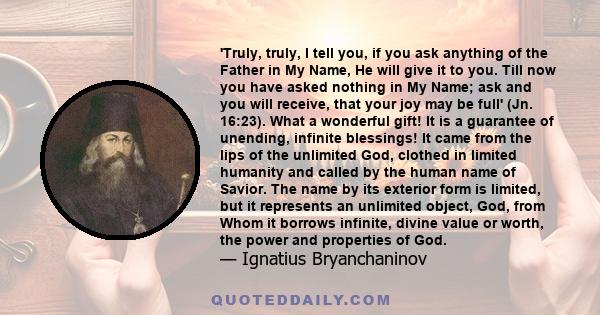 'Truly, truly, I tell you, if you ask anything of the Father in My Name, He will give it to you. Till now you have asked nothing in My Name; ask and you will receive, that your joy may be full' (Jn. 16:23). What a wonderful gift! It is a guarantee of unending, infinite blessings! It came from the lips of the unlimited God, clothed in limited humanity and called by the human name of Savior. The name by its exterior form is limited, but it represents an unlimited object, God, from Whom it borrows infinite, divine value or worth, the power and properties of God.
— Ignatius Bryanchaninov

QUOTEDDAILY.COM